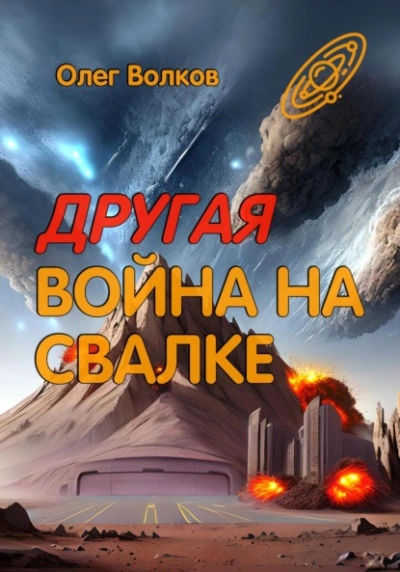 Олег Волков

ДРУГАЯ
ВОЙНА НА
СВАЛКЕ